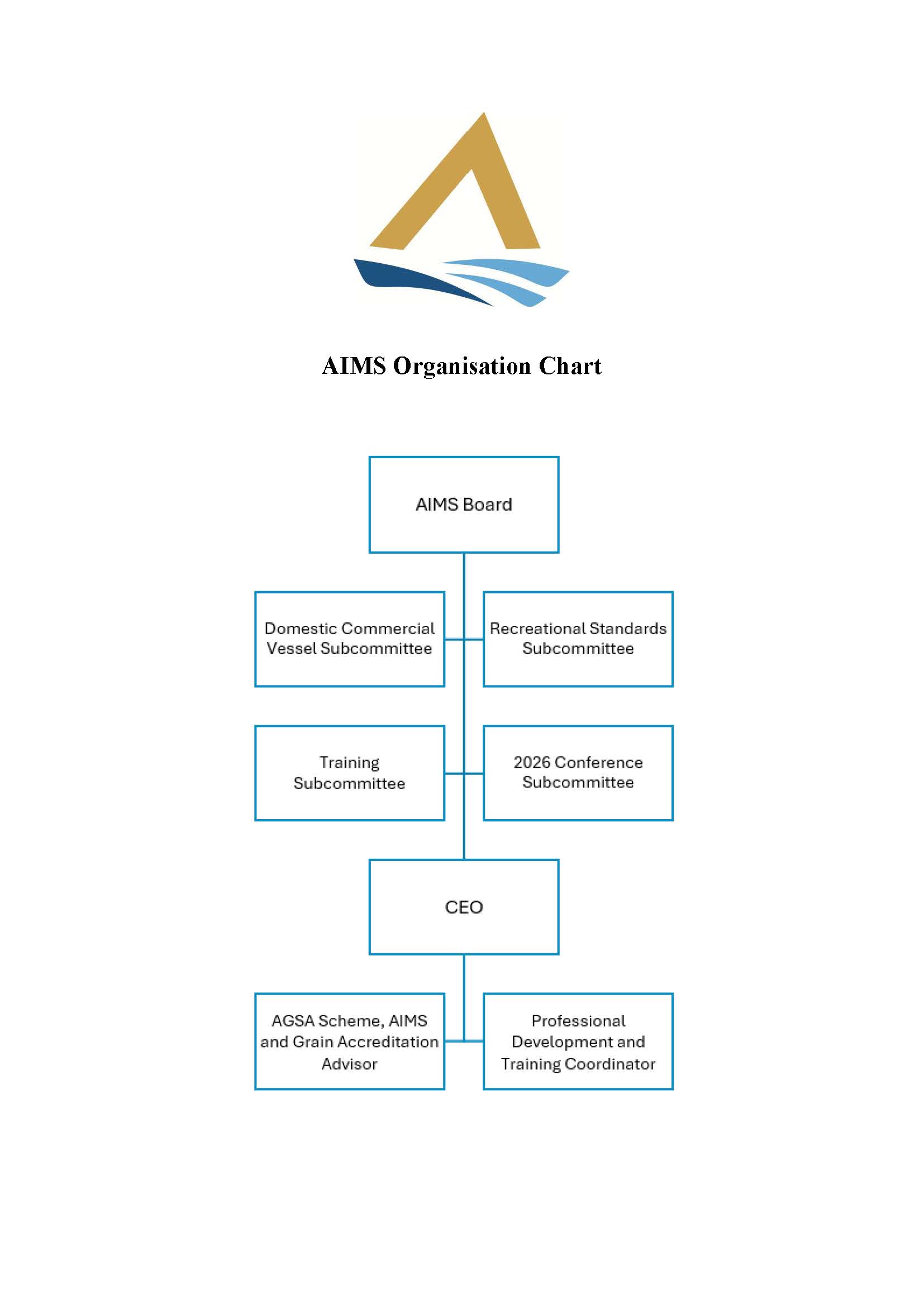 AIMS Organisation Chart

AIMS Board

Domestic Commercial Vessel Subcommittee

Recreational Standards Subcommittee

Training Subcommittee

2026 Conference Subcommittee

CEO

AGSA Scheme, AIMS and Grain Accreditation Advisor

Professional Development and Training Coordinator